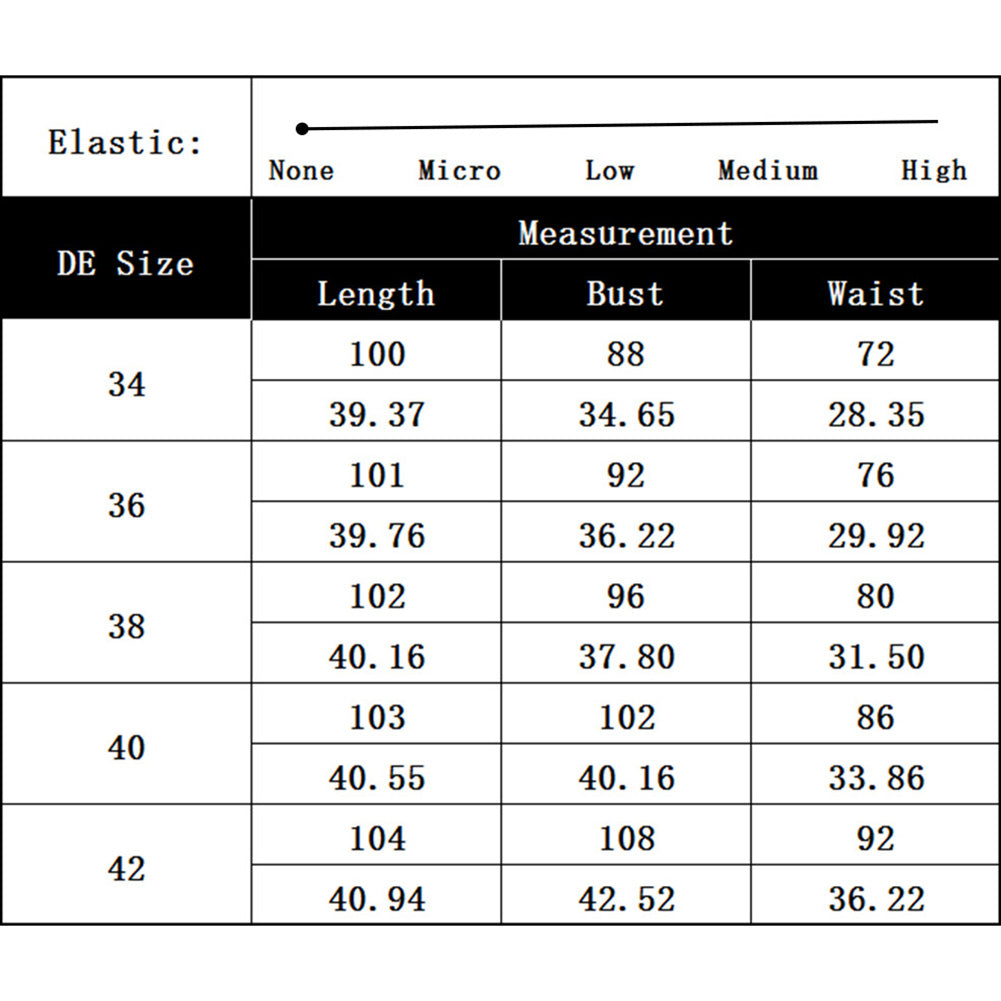 Elastic: None Micro Low Medium High

| DE Size | Measurement | | |
|---|---|---|---|
| | Length | Bust | Waist |
| 34 | 100 | 88 | 72 |
| | 39.37 | 34.65 | 28.35 |
| 36 | 101 | 92 | 76 |
| | 39.76 | 36.22 | 29.92 |
| 38 | 102 | 96 | 80 |
| | 40.16 | 37.80 | 31.50 |
| 40 | 103 | 102 | 86 |
| | 40.55 | 40.16 | 33.86 |
| 42 | 104 | 108 | 92 |
| | 40.94 | 42.52 | 36.22 |